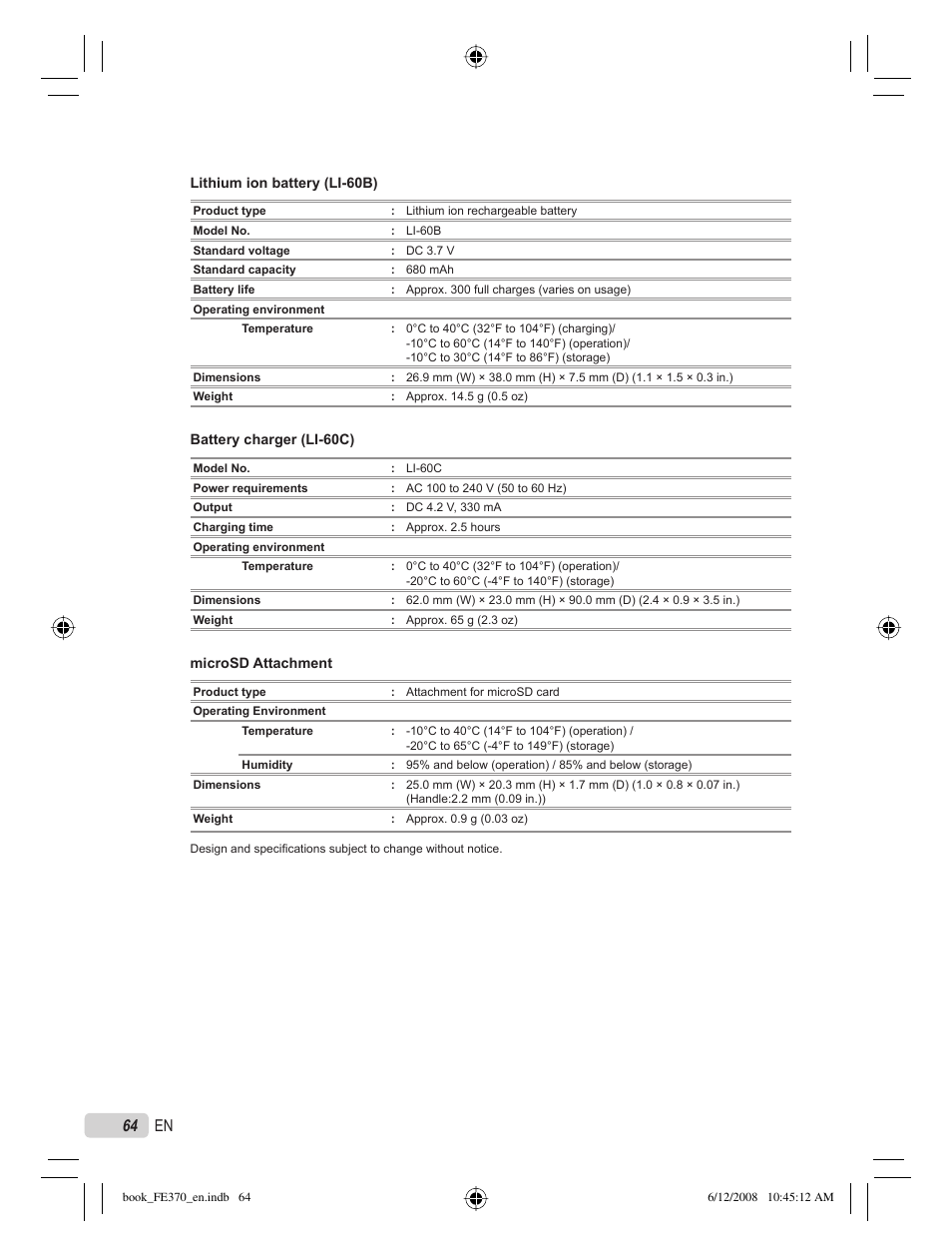 Lithium ion battery (LI-60B)

| | | |
|---|---|---|
| Product type | : | Lithium ion rechargeable battery |
| Model No. | : | LI-60B |
| Standard voltage | : | DC 3.7 V |
| Standard capacity | : | 680 mAh |
| Battery life | : | Approx. 300 full charges (varies on usage) |
| Operating environment | | |
| Temperature | : | 0°C to 40°C (32°F to 104°F) (charging)/ -10°C to 60°C (14°F to 140°F) (operation)/ -10°C to 30°C (14°F to 86°F) (storage) |
| Dimensions | : | 26.9 mm (W) × 38.0 mm (H) × 7.5 mm (D) (1.1 × 1.5 × 0.3 in.) |
| Weight | : | Approx. 14.5 g (0.5 oz) |

Battery charger (LI-60C)

| | | |
|---|---|---|
| Model No. | : | LI-60C |
| Power requirements | : | AC 100 to 240 V (50 to 60 Hz) |
| Output | : | DC 4.2 V, 330 mA |
| Charging time | : | Approx. 2.5 hours |
| Operating environment | | |
| Temperature | : | 0°C to 40°C (32°F to 104°F) (operation)/ -20°C to 60°C (-4°F to 140°F) (storage) |
| Dimensions | : | 62.0 mm (W) × 23.0 mm (H) × 90.0 mm (D) (2.4 × 0.9 × 3.5 in.) |
| Weight | : | Approx. 65 g (2.3 oz) |

microSD Attachment

| | | |
|---|---|---|
| Product type | : | Attachment for microSD card |
| Operating Environment | | |
| Temperature | : | -10°C to 40°C (14°F to 104°F) (operation) / -20°C to 65°C (-4°F to 149°F) (storage) |
| Humidity | : | 95% and below (operation) / 85% and below (storage) |
| Dimensions | : | 25.0 mm (W) × 20.3 mm (H) × 1.7 mm (D) (1.0 × 0.8 × 0.07 in.) (Handle:2.2 mm (0.09 in.)) |
| Weight | : | Approx. 0.9 g (0.03 oz) |

Design and specifications subject to change without notice.

64 EN

book_FE370_en.indb 64 6/12/2008 10:45:12 AM